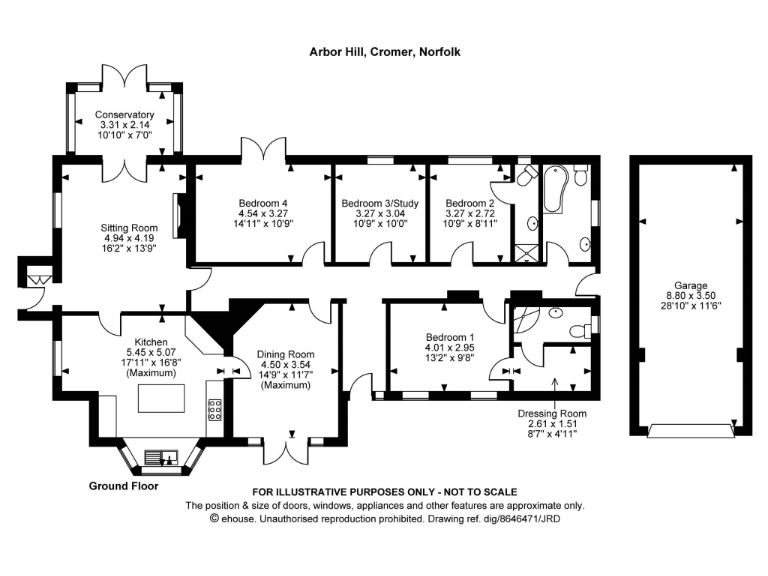 Arbor Hill, Cromer, Norfolk

Conservatory
3.31 x 2.14
10'10" x 7'0"

Sitting Room
4.94 x 4.19
16'2" x 13'9"

Bedroom 4
4.54 x 3.27
14'11" x 10'9"

Bedroom 3/Study
3.27 x 3.04
10'9" x 10'0"

Bedroom 2
3.27 x 2.72
10'9" x 8'11"

Garage
8.80 x 3.50
28'10" x 11'6"

Kitchen
5.45 x 5.07
17'11" x 16'8"
(Maximum)

Dining Room
4.50 x 3.54
14'9" x 11'7"
(Maximum)

Bedroom 1
4.01 x 2.95
13'2" x 9'8"

Dressing Room
2.61 x 1.51
8'7" x 4'11"

Ground Floor

FOR ILLUSTRATIVE PURPOSES ONLY - NOT TO SCALE
The position & size of doors, windows, appliances and other features are approximate only.
© ehouse. Unauthorised reproduction prohibited. Drawing ref. dig/8646471/JRD